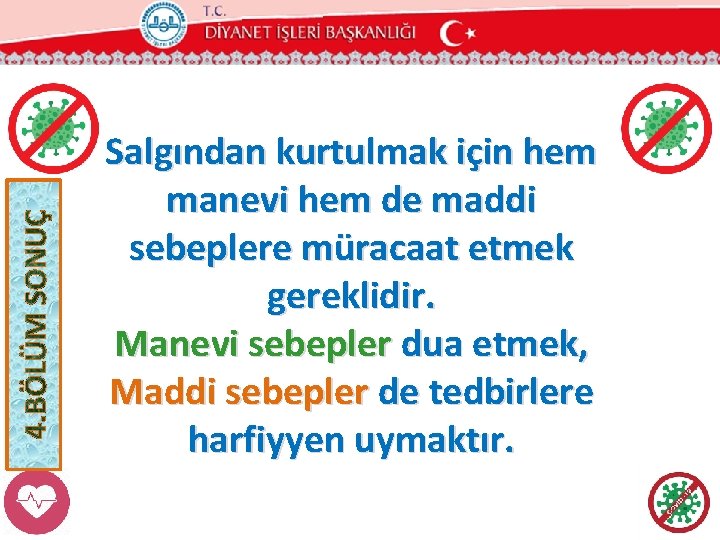 T.C.
DİYANET İŞLERİ BAŞKANLIĞI

4.BÖLÜM SONUÇ

Salgından kurtulmak için hem manevi hem de maddi sebeplere müracaat etmek gereklidir.
Manevi sebepler dua etmek,
Maddi sebepler de tedbirlere harfiyyen uymaktır.

COVID-19